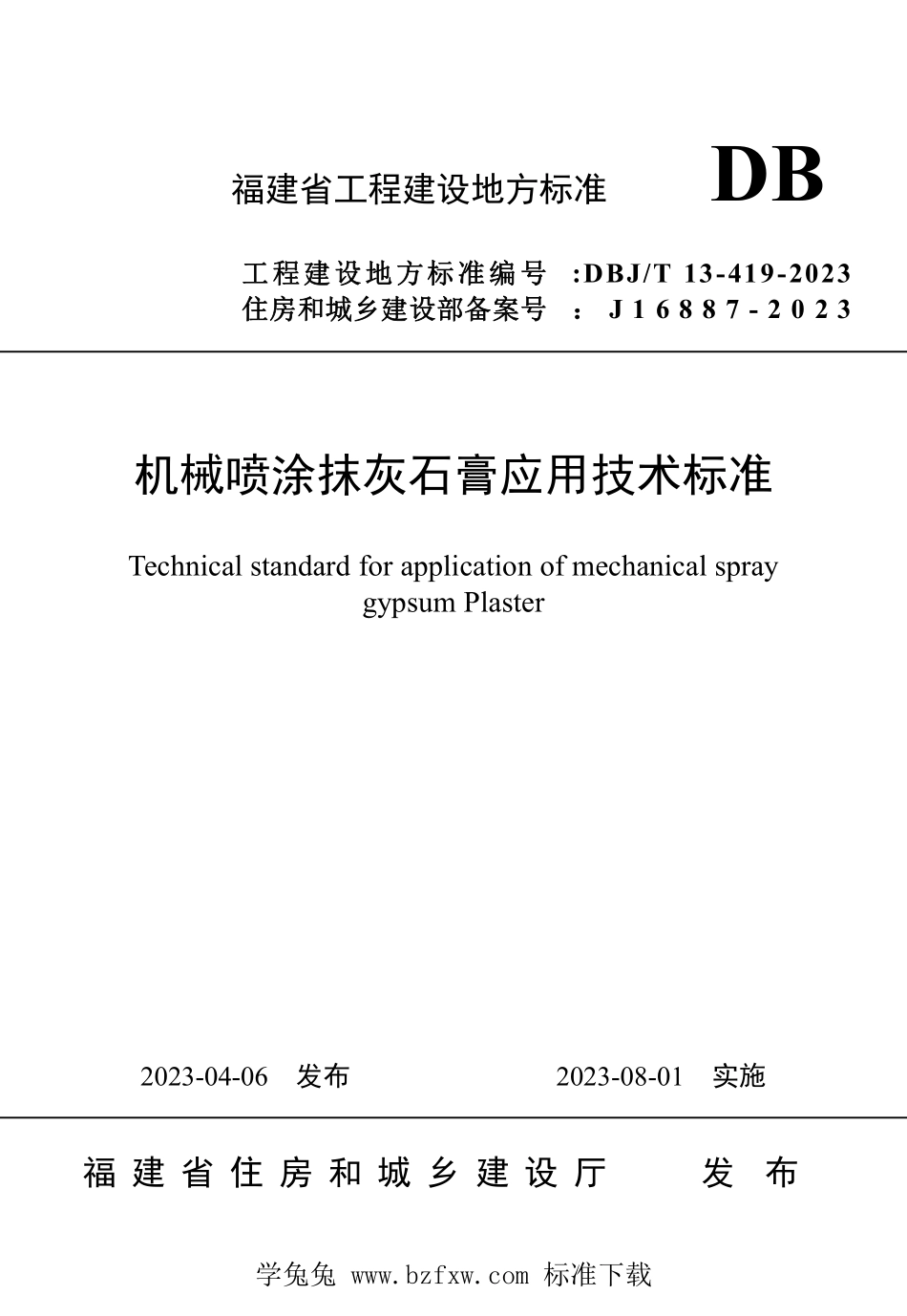 福建省工程建设地方标准 DB

工程建设地方标准编号 :DBJ/T 13-419-2023
住房和城乡建设部备案号 : J16887-2023

机械喷涂抹灰石膏应用技术标准

Technical standard for application of mechanical spray gypsum Plaster

2023-04-06 发布 2023-08-01 实施

福建省住房和城乡建设厅 发布

学兔兔 www.bzfxw.com 标准下载